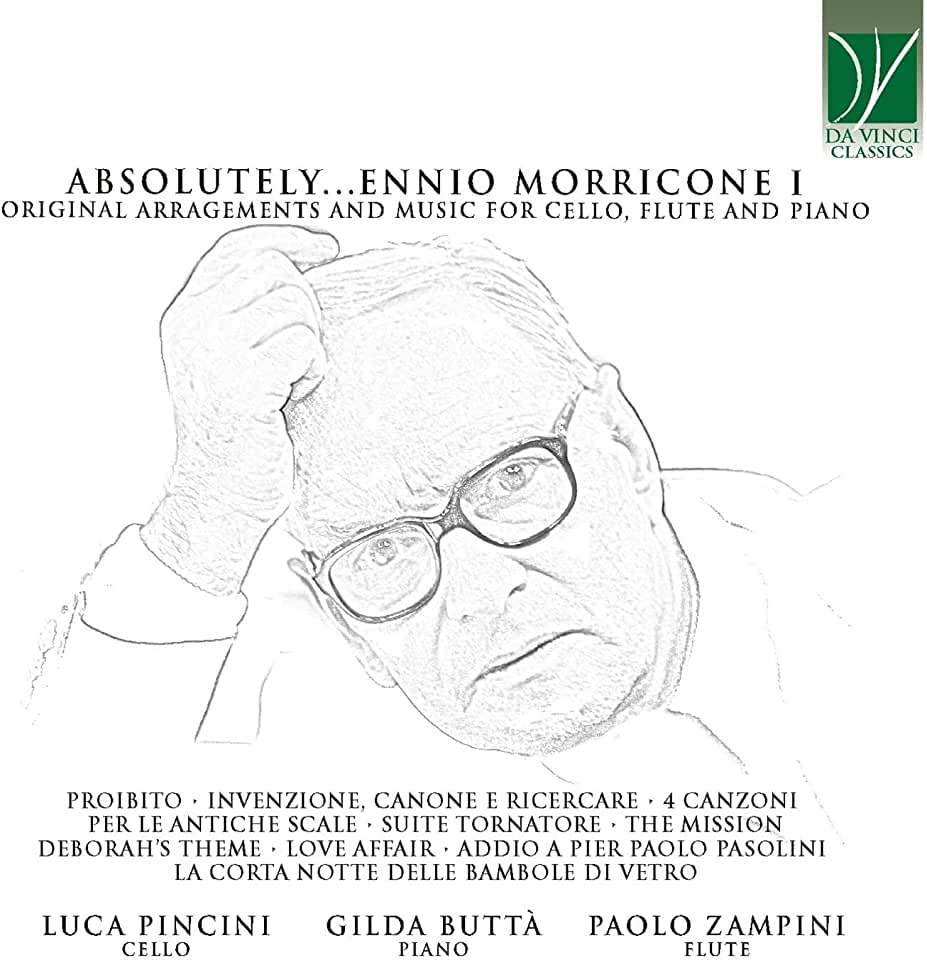 DA VINCI CLASSICS

ABSOLUTELY...ENNIO MORRICONE I
ORIGINAL ARRAGEMENTS AND MUSIC FOR CELLO, FLUTE AND PIANO

PROIBITO · INVENZIONE, CANONE E RICERCARE · 4 CANZONI PER LE ANTICHE SCALE · SUITE TORNATORE · THE MISSION DEBORAH'S THEME · LOVE AFFAIR · ADDIO A PIER PAOLO PASOLINI LA CORTA NOTTE DELLE BAMBOLE DI VETRO

LUCA PINCINI
CELLO

GILDA BUTTÀ
PIANO

PAOLO ZAMPINI
FLUTE